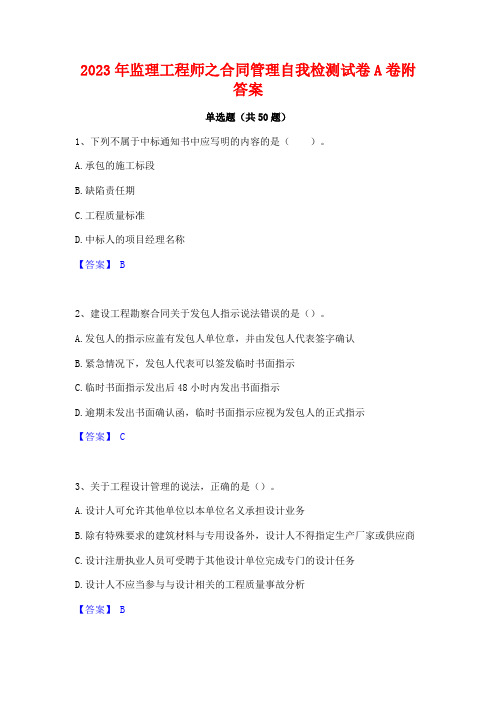 2023年监理工程师之合同管理自我检测试卷A卷附答案

单选题（共50题）

1、下列不属于中标通知书中应写明的内容的是（　）。

A.承包的施工标段

B.缺陷责任期

C.工程质量标准

D.中标人的项目经理名称

【答案】 B

2、建设工程勘察合同关于发包人指示说法错误的是（）。

A.发包人的指示应盖有发包人单位章，并由发包人代表签字确认

B.紧急情况下，发包人代表可以签发临时书面指示

C.临时书面指示发出后48小时内发出书面指示

D.逾期未发出书面确认函，临时书面指示应视为发包人的正式指示

【答案】 C

3、关于工程设计管理的说法，正确的是（）。

A.设计人可允许其他单位以本单位名义承担设计业务

B.除有特殊要求的建筑材料与专用设备外，设计人不得指定生产厂家或供应商

C.设计注册执业人员可受聘于其他设计单位完成专门的设计任务

D.设计人不应当参与与设计相关的工程质量事故分析

【答案】 B